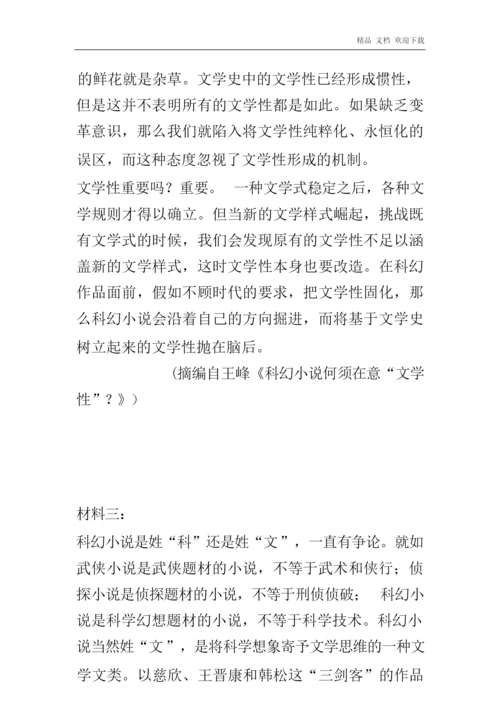 精品 文档 欢迎下载

的鲜花就是杂草。文学史中的文学性已经形成惯性，但是这并不表明所有的文学性都是如此。如果缺乏变革意识，那么我们就陷入将文学性纯粹化、永恒化的误区，而这种态度忽视了文学性形成的机制。

文学性重要吗？重要。 一种文学式稳定之后，各种文学规则才得以确立。但当新的文学样式崛起，挑战既有文学式的时候，我们会发现原有的文学性不足以涵盖新的文学样式，这时文学性本身也要改造。在科幻作品面前，假如不顾时代的要求，把文学性固化，那么科幻小说会沿着自己的方向掘进，而将基于文学史树立起来的文学性抛在脑后。

（摘编自王峰《科幻小说何须在意“文学性”？》）

材料三：

科幻小说是姓“科”还是姓“文”，一直有争论。就如武侠小说是武侠题材的小说，不等于武术和侠行；侦探小说是侦探题材的小说，不等于刑侦侦破； 科幻小说是科学幻想题材的小说，不等于科学技术。科幻小说当然姓“文”，是将科学想象寄予文学思维的一种文学文类。以慈欣、王晋康和韩松这“三剑客”的作品